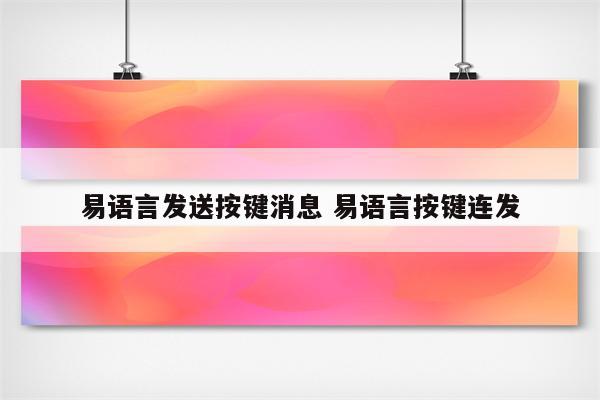 易语言发送按键消息 易语言按键连发